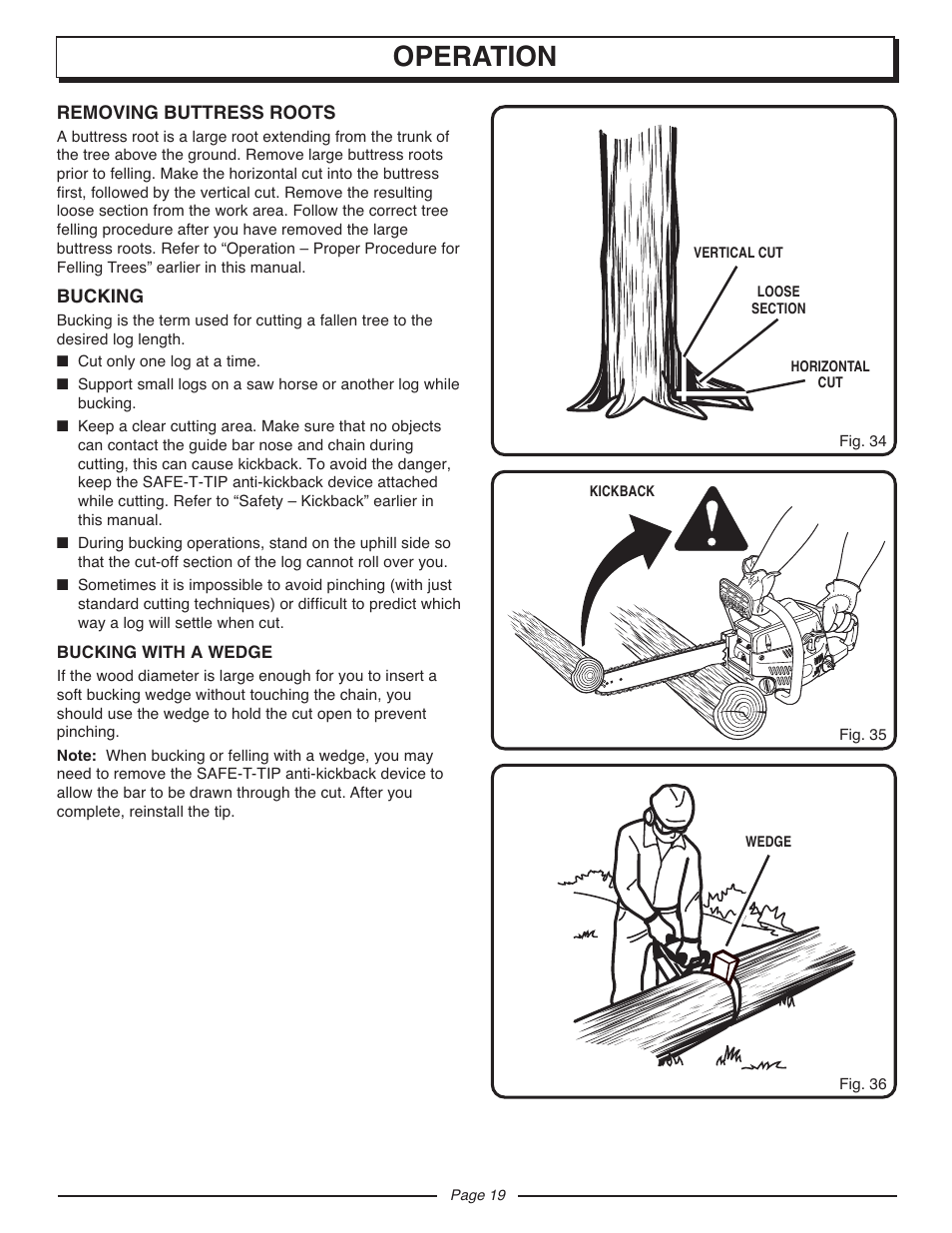 OPERATION

REMOVING BUTTRESS ROOTS

A buttress root is a large root extending from the trunk of the tree above the ground. Remove large buttress roots prior to felling. Make the horizontal cut into the buttress first, followed by the vertical cut. Remove the resulting loose section from the work area. Follow the correct tree felling procedure after you have removed the large buttress roots. Refer to “Operation – Proper Procedure for Felling Trees” earlier in this manual.

BUCKING

Bucking is the term used for cutting a fallen tree to the desired log length.

■ Cut only one log at a time.

■ Support small logs on a saw horse or another log while bucking.

■ Keep a clear cutting area. Make sure that no objects can contact the guide bar nose and chain during cutting, this can cause kickback. To avoid the danger, keep the SAFE-T-TIP anti-kickback device attached while cutting. Refer to “Safety – Kickback” earlier in this manual.

■ During bucking operations, stand on the uphill side so that the cut-off section of the log cannot roll over you.

■ Sometimes it is impossible to avoid pinching (with just standard cutting techniques) or difficult to predict which way a log will settle when cut.

BUCKING WITH A WEDGE

If the wood diameter is large enough for you to insert a soft bucking wedge without touching the chain, you should use the wedge to hold the cut open to prevent pinching.

Note: When bucking or felling with a wedge, you may need to remove the SAFE-T-TIP anti-kickback device to allow the bar to be drawn through the cut. After you complete, reinstall the tip.

VERTICAL CUT

LOOSE SECTION

HORIZONTAL CUT

Fig. 34

KICKBACK

Fig. 35

WEDGE

Fig. 36

Page 19